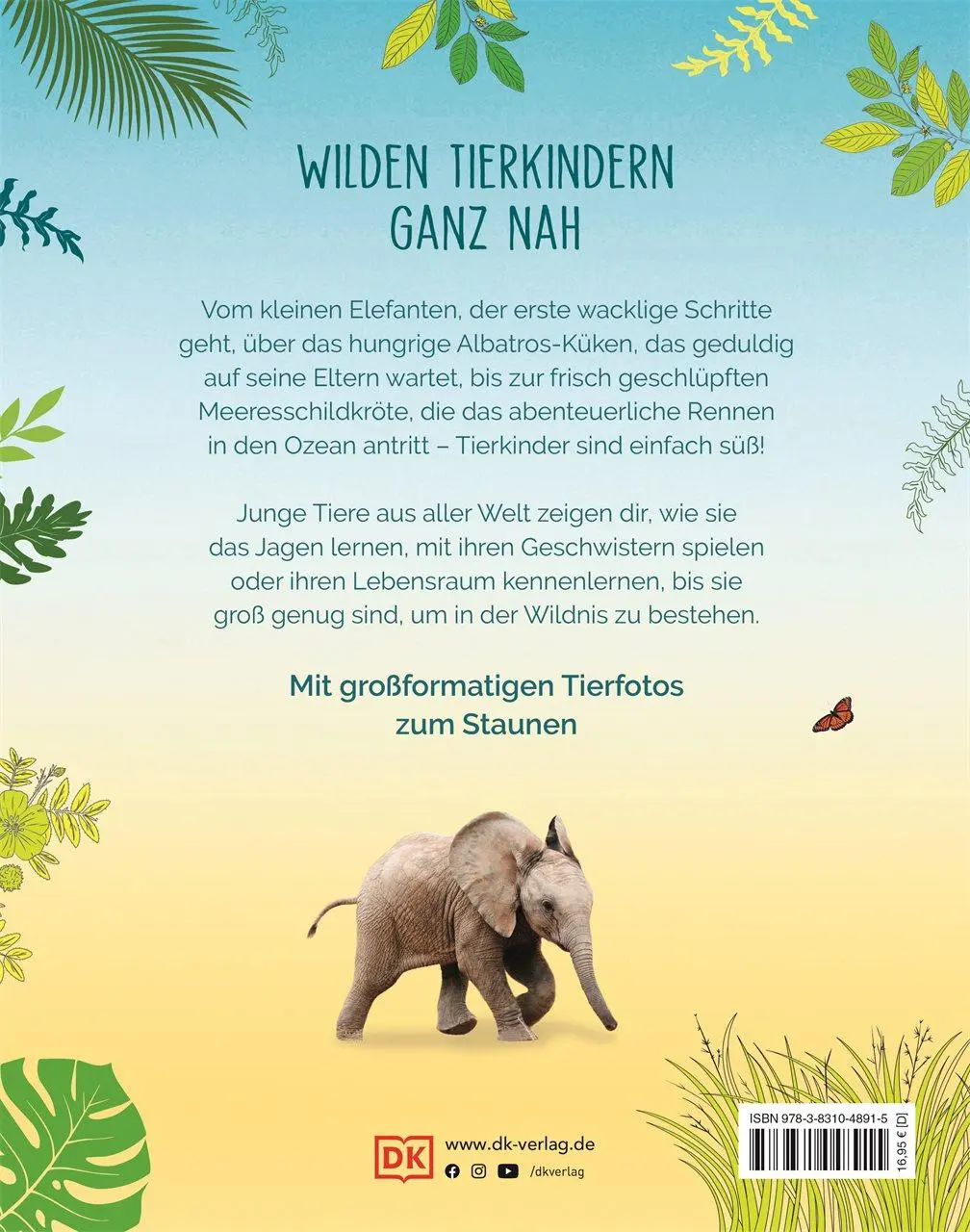 WILDEN TIERKINDERN GANZ NAH

Vom kleinen Elefanten, der erste wacklige Schritte geht, über das hungrige Albatros-Küken, das geduldig auf seine Eltern wartet, bis zur frisch geschlüpften Meeresschildkröte, die das abenteuerliche Rennen in den Ozean antritt – Tierkinder sind einfach süß!

Junge Tiere aus aller Welt zeigen dir, wie sie das Jagen lernen, mit ihren Geschwistern spielen oder ihren Lebensraum kennenlernen, bis sie groß genug sind, um in der Wildnis zu bestehen.

Mit großformatigen Tierfotos zum Staunen

DK www.dk-verlag.de
/dkverlag

ISBN 978-3-8310-4891-5
16,95 € [D]